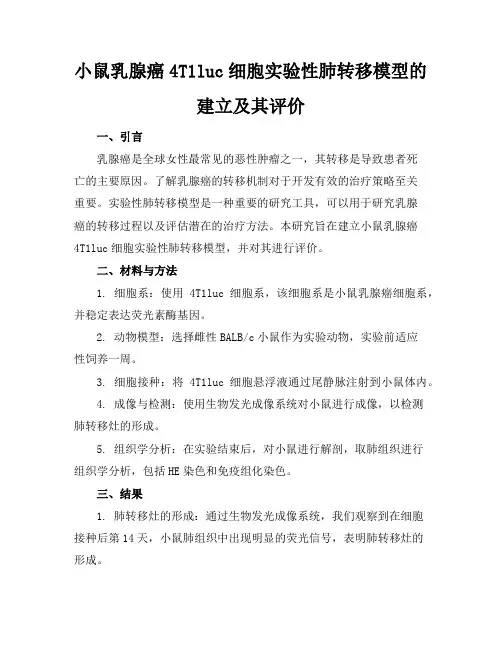 小鼠乳腺癌 4T1luc 细胞实验性肺转移模型的建立及其评价

一、引言

乳腺癌是全球女性最常见的恶性肿瘤之一，其转移是导致患者死亡的主要原因。了解乳腺癌的转移机制对于开发有效的治疗策略至关重要。实验性肺转移模型是一种重要的研究工具，可以用于研究乳腺癌的转移过程以及评估潜在的治疗方法。本研究旨在建立小鼠乳腺癌 4T1luc 细胞实验性肺转移模型，并对其进行评价。

二、材料与方法

1. 细胞系：使用 4T1luc 细胞系，该细胞系是小鼠乳腺癌细胞系，并稳定表达荧光素酶基因。

2. 动物模型：选择雌性 BALB/c 小鼠作为实验动物，实验前适应性饲养一周。

3. 细胞接种：将 4T1luc 细胞悬浮液通过尾静脉注射到小鼠体内。

4. 成像与检测：使用生物发光成像系统对小鼠进行成像，以检测肺转移灶的形成。

5. 组织学分析：在实验结束后，对小鼠进行解剖，取肺组织进行组织学分析，包括 HE 染色和免疫组化染色。

三、结果

1. 肺转移灶的形成：通过生物发光成像系统，我们观察到在细胞接种后第 14 天，小鼠肺组织中出现明显的荧光信号，表明肺转移灶的形成。